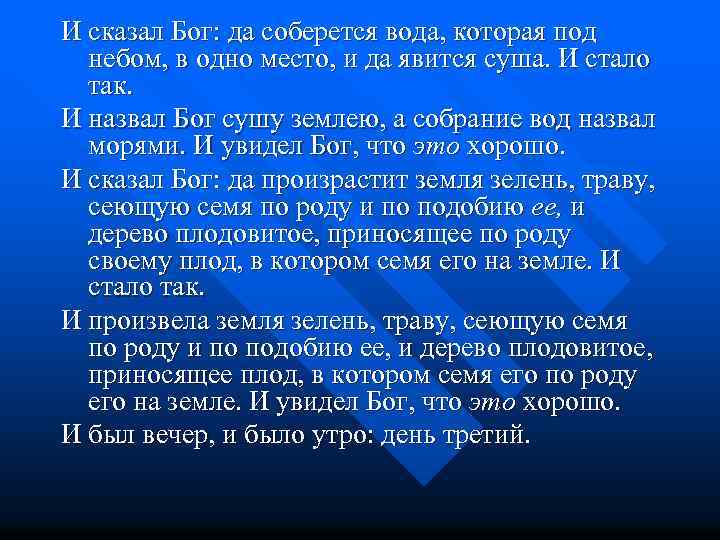 И сказал Бог: да соберется вода, которая под небом, в одно место, и да явится суша. И стало так.

И назвал Бог сушу землею, а собрание вод назвал морями. И увидел Бог, что это хорошо.

И сказал Бог: да произрастит земля зелень, траву, сеющую семя по роду и по подобию ее, и дерево плодовитое, приносящее по роду своему плод, в котором семя его на земле. И стало так.

И произвела земля зелень, траву, сеющую семя по роду и по подобию ее, и дерево плодовитое, приносящее плод, в котором семя его по роду его на земле. И увидел Бог, что это хорошо.

И был вечер, и было утро: день третий.